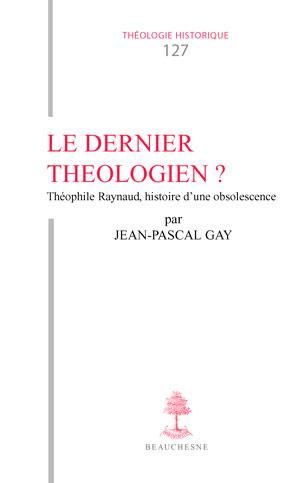 THÉOLOGIE HISTORIQUE
127

LE DERNIER THEOLOGIEN ?

Théophile Raynaud, histoire d'une obsolescence

par
JEAN-PASCAL GAY

BEAUCHESNE